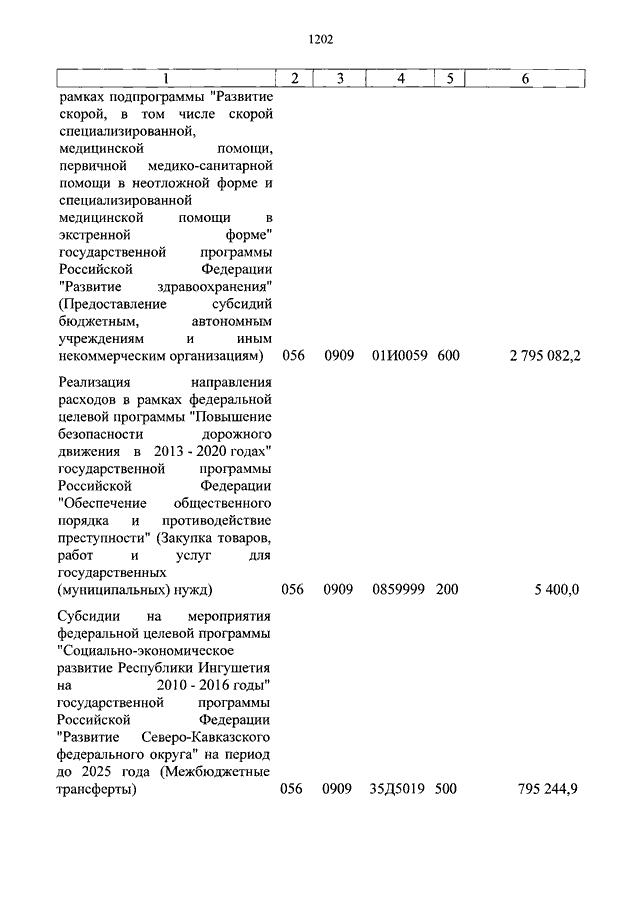 1202

| 1 | 2 | 3 | 4 | 5 | 6 |
|---|---|---|---|---|---|
| рамках подпрограммы "Развитие скорой, в том числе скорой специализированной, медицинской помощи, первичной медико-санитарной помощи в неотложной форме и специализированной медицинской помощи в экстренной форме" государственной программы Российской Федерации "Развитие здравоохранения" (Предоставление субсидий бюджетным, автономным учреждениям и иным некоммерческим организациям) | 056 | 0909 | 01И0059 | 600 | 2 795 082,2 |
| Реализация направления расходов в рамках федеральной целевой программы "Повышение безопасности дорожного движения в 2013 - 2020 годах" государственной программы Российской Федерации "Обеспечение общественного порядка и противодействие преступности" (Закупка товаров, работ и услуг для государственных (муниципальных) нужд) | 056 | 0909 | 0859999 | 200 | 5 400,0 |
| Субсидии на мероприятия федеральной целевой программы "Социально-экономическое развитие Республики Ингушетия на 2010 - 2016 годы" государственной программы Российской Федерации "Развитие Северо-Кавказского федерального округа" на период до 2025 года (Межбюджетные трансферты) | 056 | 0909 | 35Д5019 | 500 | 795 244,9 |